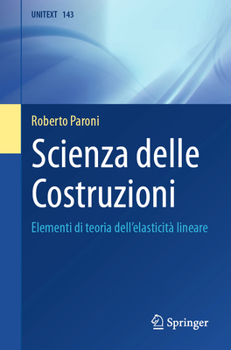 UNITEXT 143

Roberto Paroni

Scienza delle Costruzioni

Elementi di teoria dell’elasticità lineare

Springer